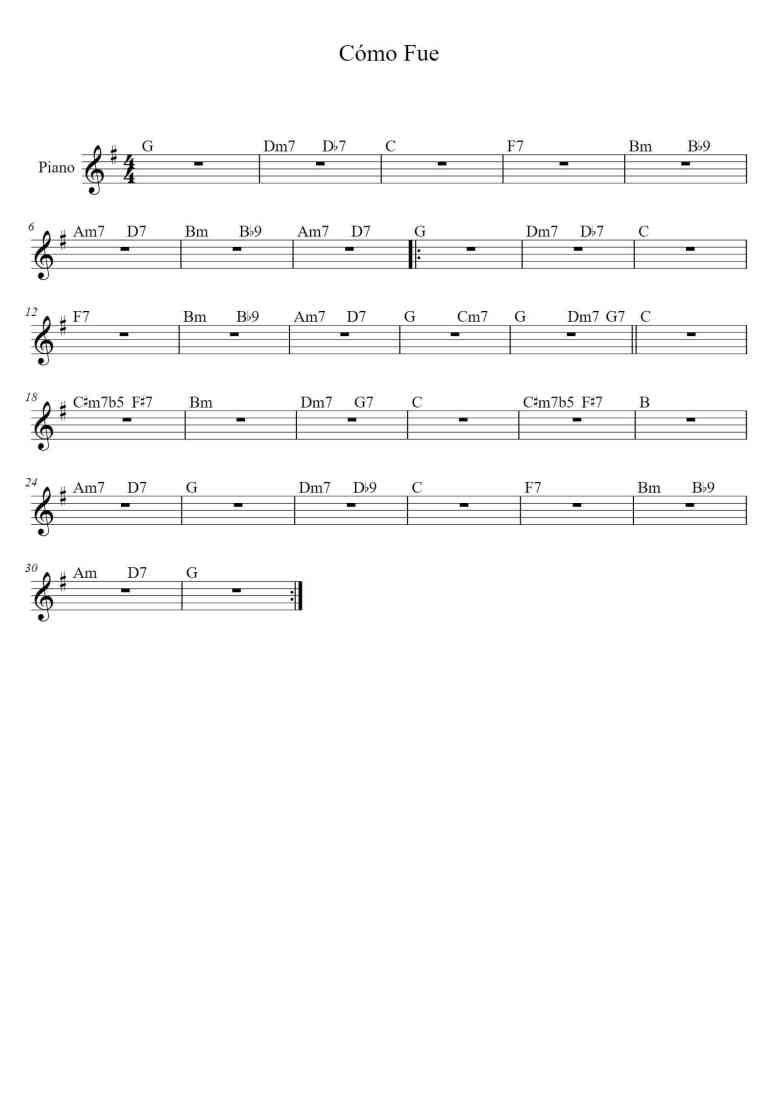 Cómo Fue

Piano

G Dm7 D♭7 C F7 Bm B♭9

6
Am7 D7 Bm B♭9 Am7 D7 G Dm7 D♭7 C

12
F7 Bm B♭9 Am7 D7 G Cm7 G Dm7 G7 C

18
C♯m7b5 F♯7 Bm Dm7 G7 C C♯m7b5 F♯7 B

24
Am7 D7 G Dm7 D♭9 C F7 Bm B♭9

30
Am D7 G